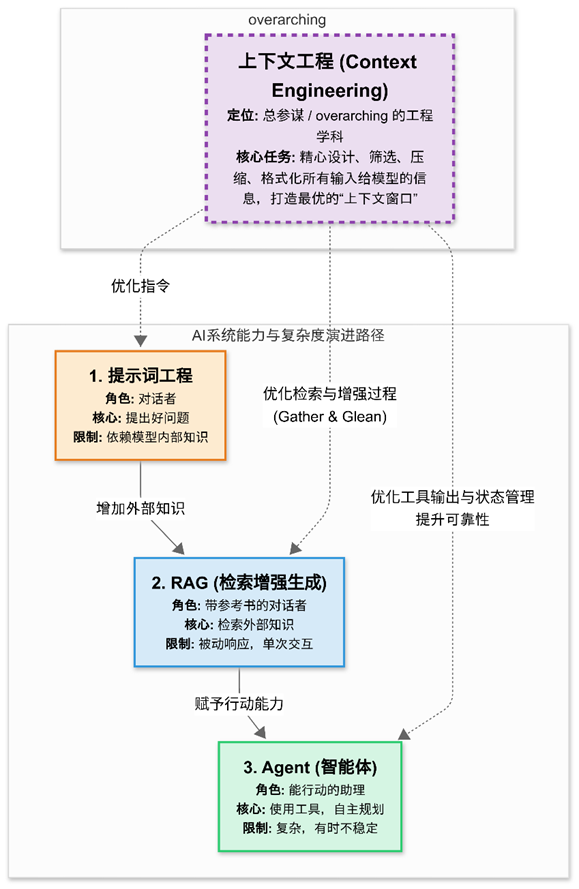 overarching

上下文工程 (Context Engineering)

定位: 总参谋 / overarching 的工程学科

核心任务: 精心设计、筛选、压缩、格式化所有输入给模型的信息，打造最优的“上下文窗口”

优化指令

AI系统能力与复杂度演进路径

1. 提示词工程

角色: 对话者
核心: 提出好问题
限制: 依赖模型内部知识

优化检索与增强过程
(Gather & Glean)

增加外部知识

优化工具输出与状态管理
提升可靠性

2. RAG (检索增强生成)

角色: 带参考书的对话者
核心: 检索外部知识
限制: 被动响应，单次交互

赋予行动能力

3. Agent (智能体)

角色: 能行动的助理
核心: 使用工具，自主规划
限制: 复杂，有时不稳定